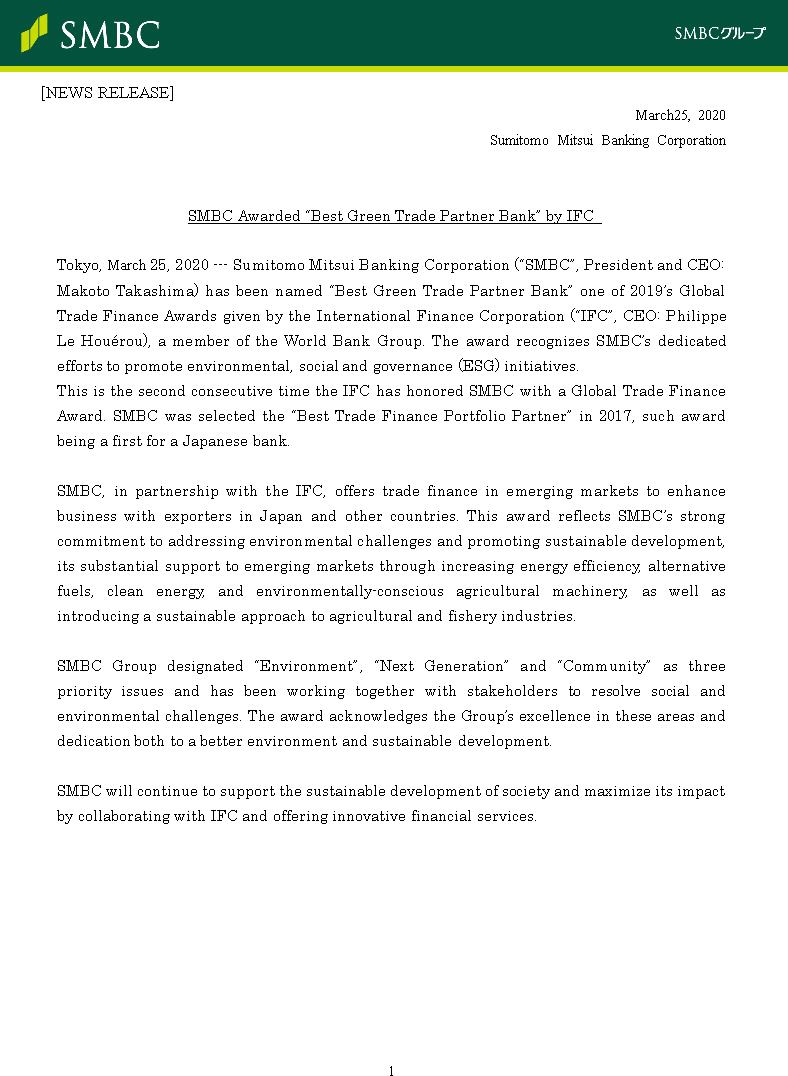 SMBC

SMBCグループ

[NEWS RELEASE]

March25, 2020

Sumitomo Mitsui Banking Corporation

SMBC Awarded "Best Green Trade Partner Bank" by IFC

Tokyo, March 25, 2020 --- Sumitomo Mitsui Banking Corporation ("SMBC", President and CEO: Makoto Takashima) has been named "Best Green Trade Partner Bank" one of 2019's Global Trade Finance Awards given by the International Finance Corporation ("IFC", CEO: Philippe Le Houérou), a member of the World Bank Group. The award recognizes SMBC's dedicated efforts to promote environmental, social and governance (ESG) initiatives.
This is the second consecutive time the IFC has honored SMBC with a Global Trade Finance Award. SMBC was selected the "Best Trade Finance Portfolio Partner" in 2017, such award being a first for a Japanese bank.

SMBC, in partnership with the IFC, offers trade finance in emerging markets to enhance business with exporters in Japan and other countries. This award reflects SMBC's strong commitment to addressing environmental challenges and promoting sustainable development, its substantial support to emerging markets through increasing energy efficiency, alternative fuels, clean energy, and environmentally-conscious agricultural machinery, as well as introducing a sustainable approach to agricultural and fishery industries.

SMBC Group designated "Environment", "Next Generation" and "Community" as three priority issues and has been working together with stakeholders to resolve social and environmental challenges. The award acknowledges the Group's excellence in these areas and dedication both to a better environment and sustainable development.

SMBC will continue to support the sustainable development of society and maximize its impact by collaborating with IFC and offering innovative financial services.

1